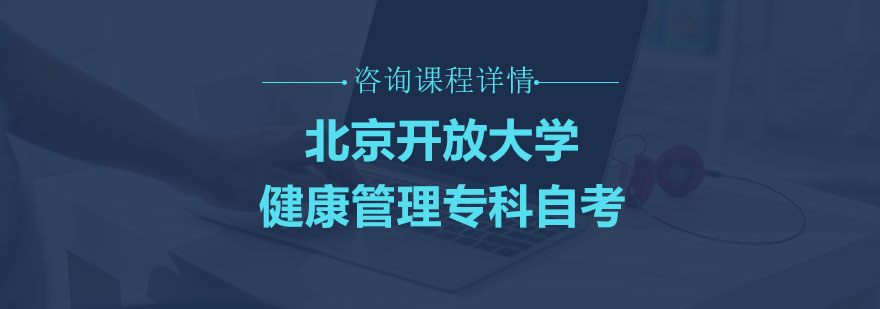 咨询课程详情

北京开放大学
健康管理专科自考